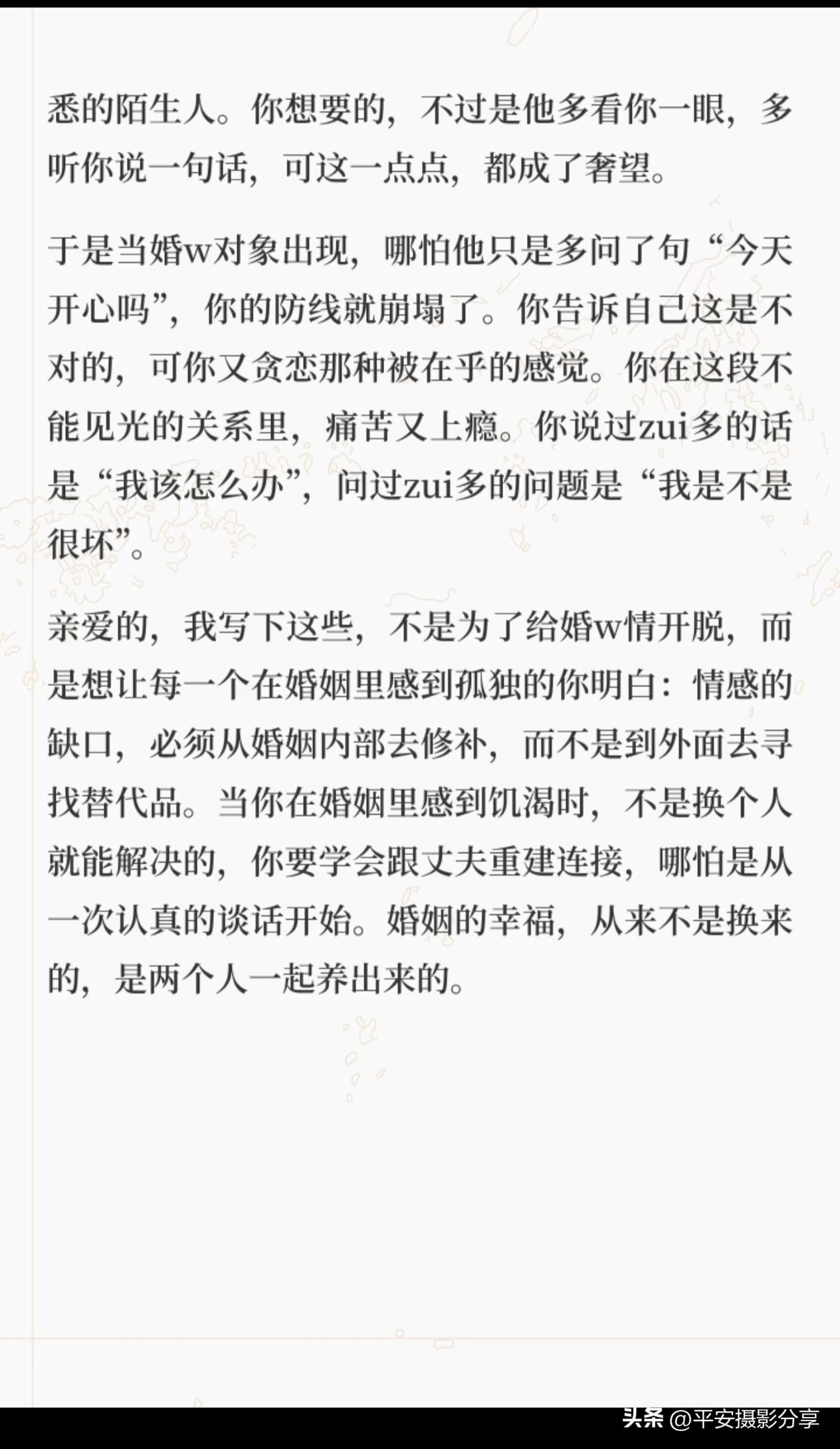 悉的陌生人。你想要的，不过是他多看你一眼，多听你说一句话，可这一点点，都成了奢望。

于是当婚w对象出现，哪怕他只是多问了句“今天开心吗”，你的防线就崩塌了。你告诉自己这是不对的，可你又贪恋那种被在乎的感觉。你在这段不能见光的关系里，痛苦又上瘾。你说过zui多的话是“我该怎么办”，问过zui多的问题是“我是不是很坏”。

亲爱的，我写下这些，不是为了给婚w情开脱，而是想让每一个在婚姻里感到孤独的你明白：情感的缺口，必须从婚姻内部去修补，而不是到外面去寻找替代品。当你在婚姻里感到饥渴时，不是换个人就能解决的，你要学会跟丈夫重建连接，哪怕是从一次认真的谈话开始。婚姻的幸福，从来不是换来的，是两个人一起养出来的。

头条 @平安摄影分享